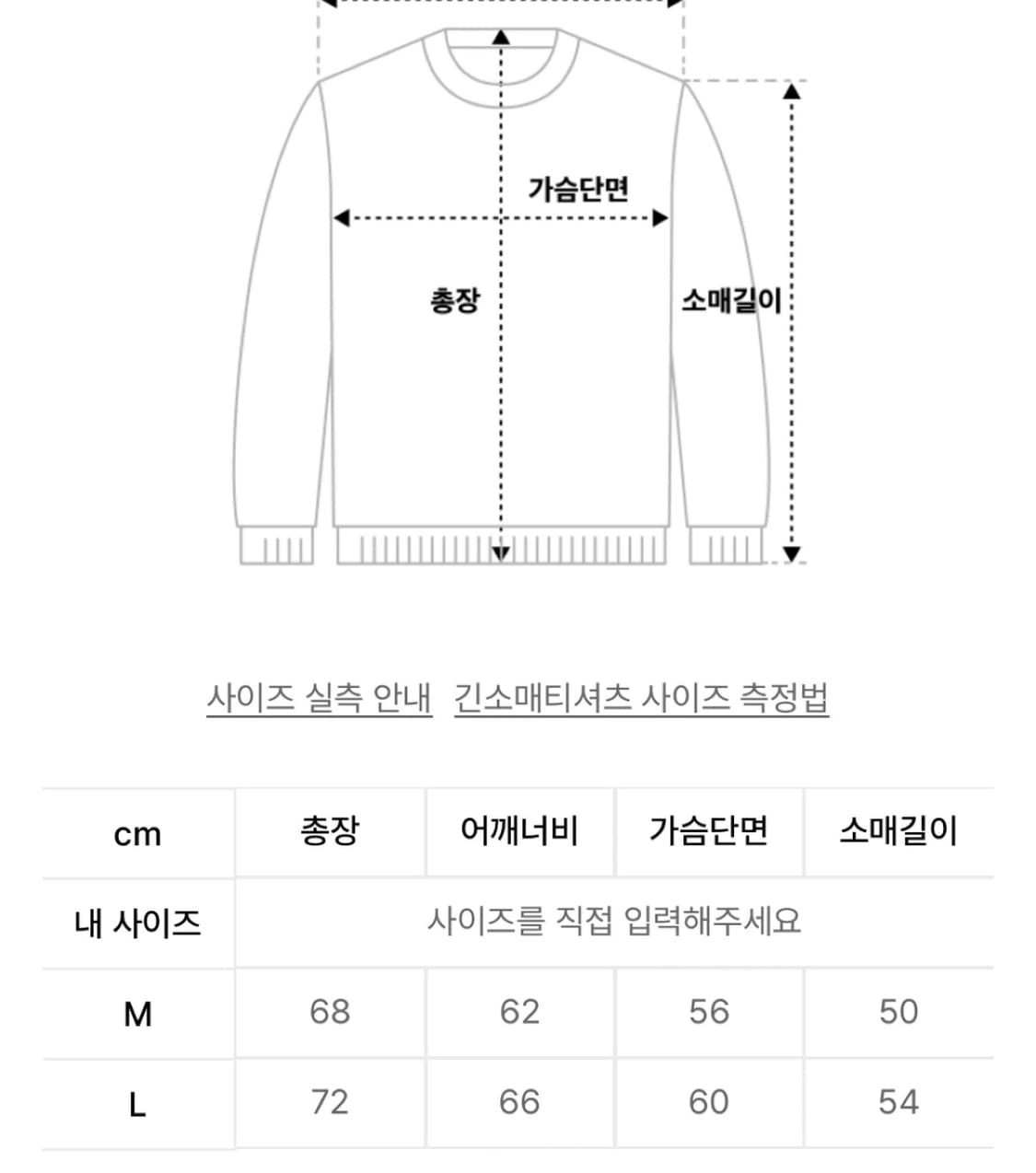 가슴단면

총장

소매길이

사이즈 실측 안내 긴소매티셔츠 사이즈 측정법

| cm | 총장 | 어깨너비 | 가슴단면 | 소매길이 |
|---|---|---|---|---|
| 내 사이즈 | 사이즈를 직접 입력해주세요 | | | |
| M | 68 | 62 | 56 | 50 |
| L | 72 | 66 | 60 | 54 |